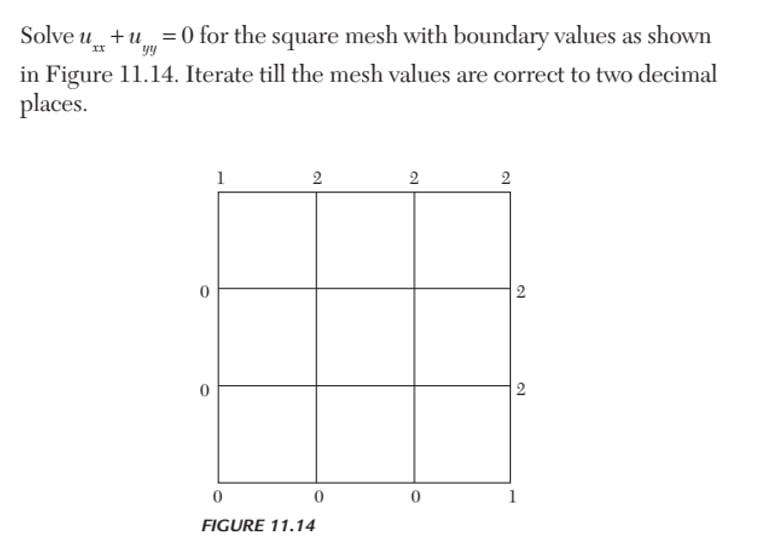 Solve $u_{xx} + u_{yy} = 0$ for the square mesh with boundary values as shown in Figure 11.14. Iterate till the mesh values are correct to two decimal places.

1 2 2 2

0 2

0 2

0 0 0 1

FIGURE 11.14